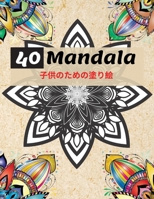 40 Mandala
子供のための塗り絵